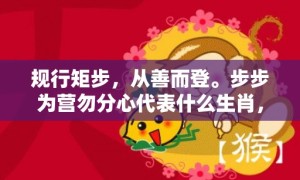 规行矩步，从善而登。步步为营勿分心代表什么生肖，

【猴】